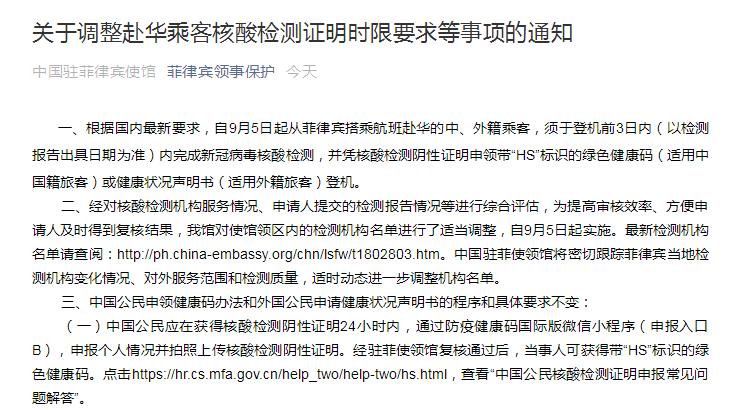 关于调整赴华乘客核酸检测证明时限要求等事项的通知

中国驻菲律宾使馆 菲律宾领事保护 今天

一、根据国内最新要求，自9月5日起从菲律宾搭乘航班赴华的中、外籍乘客，须于登机前3日内（以检测报告出具日期为准）内完成新冠病毒核酸检测，并凭核酸检测阴性证明申领带“HS”标识的绿色健康码（适用中国籍旅客）或健康状况声明书（适用外籍旅客）登机。

二、经对核酸检测机构服务情况、申请人提交的检测报告情况等进行综合评估，为提高审核效率、方便申请人及时得到复核结果，我馆对使馆领区内的检测机构名单进行了适当调整，自9月5日起实施。最新检测机构名单请查阅：http://ph.china-embassy.org/chn/lsfw/t1802803.htm。中国驻菲使领馆将密切跟踪菲律宾当地检测机构变化情况、对外服务范围和检测质量，适时动态进一步调整机构名单。

三、中国公民申领健康码办法和外国公民申请健康状况声明书的程序和具体要求不变：

（一）中国公民应在获得核酸检测阴性证明24小时内，通过防疫健康码国际版微信小程序（申报入口B），申报个人情况并拍照上传核酸检测阴性证明。经驻菲使领馆复核通过后，当事人可获得带“HS”标识的绿色健康码。点击https://hr.cs.mfa.gov.cn/help_two/help-two/hs.html，查看“中国公民核酸检测证明申报常见问题解答”。